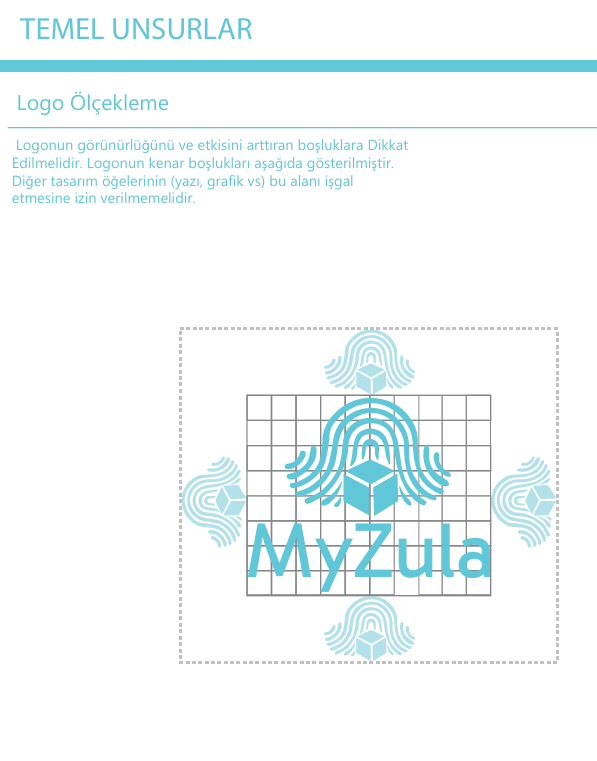 TEMEL UNSURLAR

Logo Ölçekleme

Logonun görünürlüğünü ve etkisini arttıran boşluklara Dikkat Edilmelidir. Logonun kenar boşlukları aşağıda gösterilmiştir. Diğer tasarım öğelerinin (yazı, grafik vs) bu alanı işgal etmesine izin verilmemelidir.

MyZula